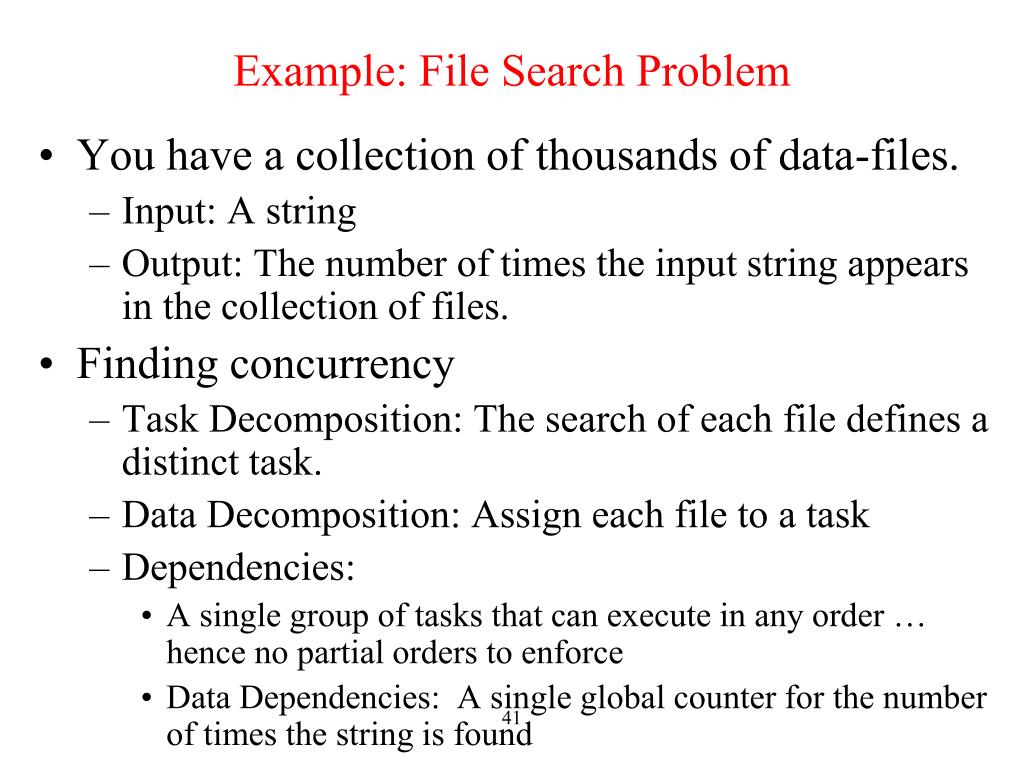 Example: File Search Problem

• You have a collection of thousands of data-files.
– Input: A string
– Output: The number of times the input string appears in the collection of files.

• Finding concurrency
– Task Decomposition: The search of each file defines a distinct task.
– Data Decomposition: Assign each file to a task
– Dependencies:
• A single group of tasks that can execute in any order … hence no partial orders to enforce
• Data Dependencies:  A single global counter for the number of times the string is found

41